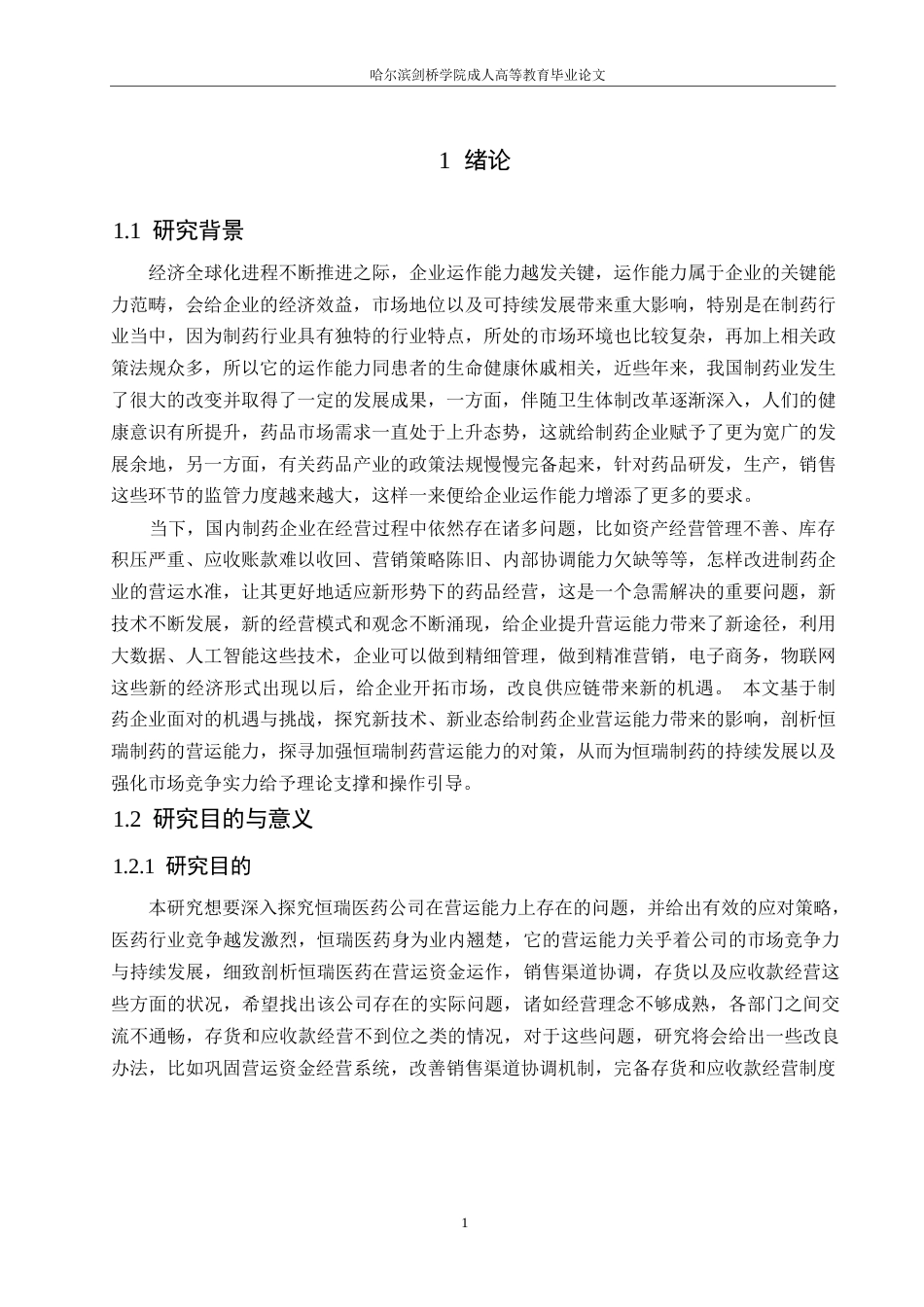 哈尔滨剑桥学院成人高等教育毕业论文

1 绪论

1.1 研究背景

经济全球化进程不断推进之际，企业运作能力越发关键，运作能力属于企业的关键能力范畴，会给企业的经济效益，市场地位以及可持续发展带来重大影响，特别是在制药行业当中，因为制药行业具有独特的行业特点，所处的市场环境也比较复杂，再加上相关政策法规众多，所以它的运作能力同患者的生命健康休戚相关，近些年来，我国制药业发生了很大的改变并取得了一定的发展成果，一方面，伴随卫生体制改革逐渐深入，人们的健康意识有所提升，药品市场需求一直处于上升态势，这就给制药企业赋予了更为宽广的发展余地，另一方面，有关药品产业的政策法规慢慢完备起来，针对药品研发，生产，销售这些环节的监管力度越来越大，这样一来便给企业运作能力增添了更多的要求。

当下，国内制药企业在经营过程中依然存在诸多问题，比如资产经营管理不善、库存积压严重、应收账款难以收回、营销策略陈旧、内部协调能力欠缺等等，怎样改进制药企业的营运水准，让其更好地适应新形势下的药品经营，这是一个急需解决的重要问题，新技术不断发展，新的经营模式和观念不断涌现，给企业提升营运能力带来了新途径，利用大数据、人工智能这些技术，企业可以做到精细管理，做到精准营销，电子商务，物联网这些新的经济形式出现以后，给企业开拓市场，改良供应链带来新的机遇。 本文基于制药企业面对的机遇与挑战，探究新技术、新业态给制药企业营运能力带来的影响，剖析恒瑞制药的营运能力，探寻加强恒瑞制药营运能力的对策，从而为恒瑞制药的持续发展以及强化市场竞争实力给予理论支撑和操作引导。

1.2 研究目的与意义

1.2.1 研究目的

本研究想要深入探究恒瑞医药公司在营运能力上存在的问题，并给出有效的应对策略，医药行业竞争越发激烈，恒瑞医药身为业内翘楚，它的营运能力关乎着公司的市场竞争力与持续发展，细致剖析恒瑞医药在营运资金运作，销售渠道协调，存货以及应收款经营这些方面的状况，希望找出该公司存在的实际问题，诸如经营理念不够成熟，各部门之间交流不通畅，存货和应收款经营不到位之类的情况，对于这些问题，研究将会给出一些改良办法，比如巩固营运资金经营系统，改善销售渠道协调机制，完备存货和应收款经营制度

1